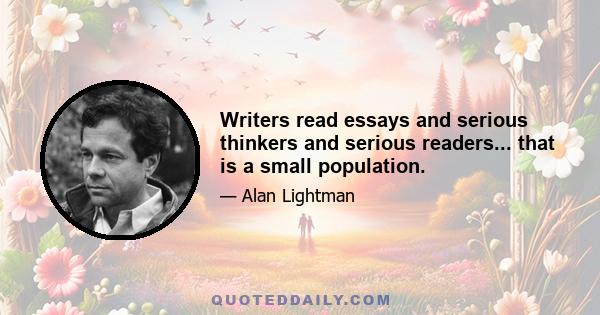 Writers read essays and serious thinkers and serious readers... that is a small population.

— Alan Lightman

QUOTEDDAILY.COM